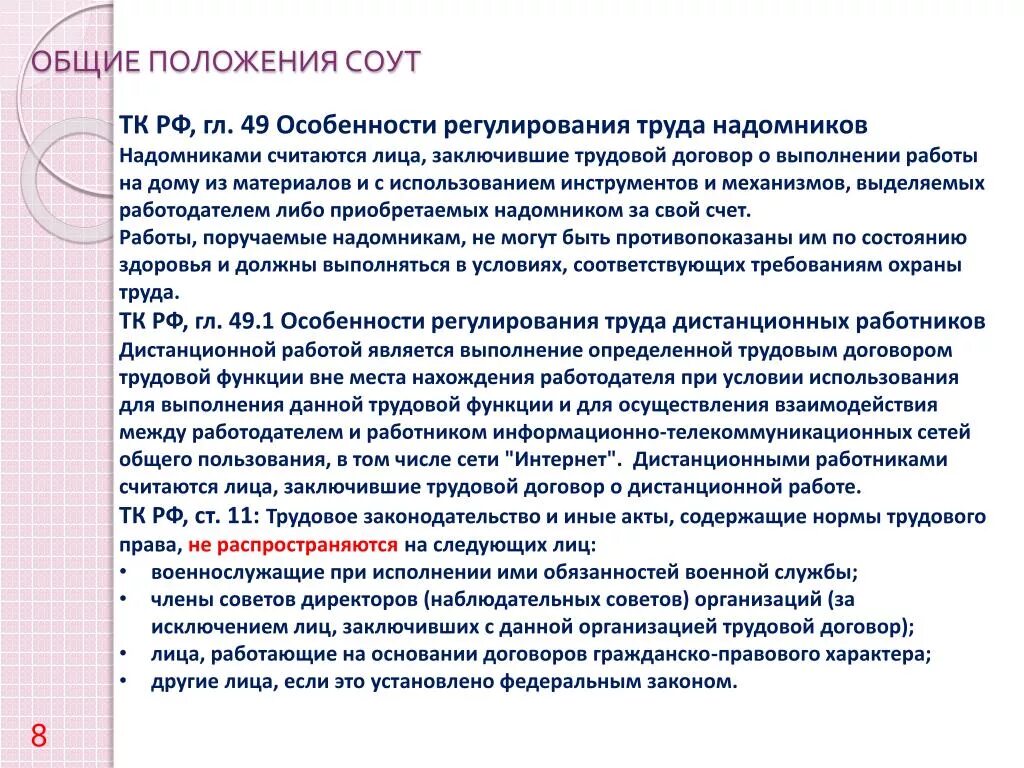 ОБЩИЕ ПОЛОЖЕНИЯ СОУТ

ТК РФ, гл. 49 Особенности регулирования труда надомников

Надомниками считаются лица, заключившие трудовой договор о выполнении работы на дому из материалов и с использованием инструментов и механизмов, выделяемых работодателем либо приобретаемых надомником за свой счет.

Работы, поручаемые надомникам, не могут быть противопоказаны им по состоянию здоровья и должны выполняться в условиях, соответствующих требованиям охраны труда.

ТК РФ, гл. 49.1 Особенности регулирования труда дистанционных работников

Дистанционной работой является выполнение определенной трудовым договором трудовой функции вне места нахождения работодателя при условии использования для выполнения данной трудовой функции и для осуществления взаимодействия между работодателем и работником информационно-телекоммуникационных сетей общего пользования, в том числе сети "Интернет". Дистанционными работниками считаются лица, заключившие трудовой договор о дистанционной работе.

ТК РФ, ст. 11: Трудовое законодательство и иные акты, содержащие нормы трудового права, не распространяются на следующих лиц:

• военнослужащие при исполнении ими обязанностей военной службы;
• члены советов директоров (наблюдательных советов) организаций (за исключением лиц, заключивших с данной организацией трудовой договор);
• лица, работающие на основании договоров гражданско-правового характера;
• другие лица, если это установлено федеральным законом.

8